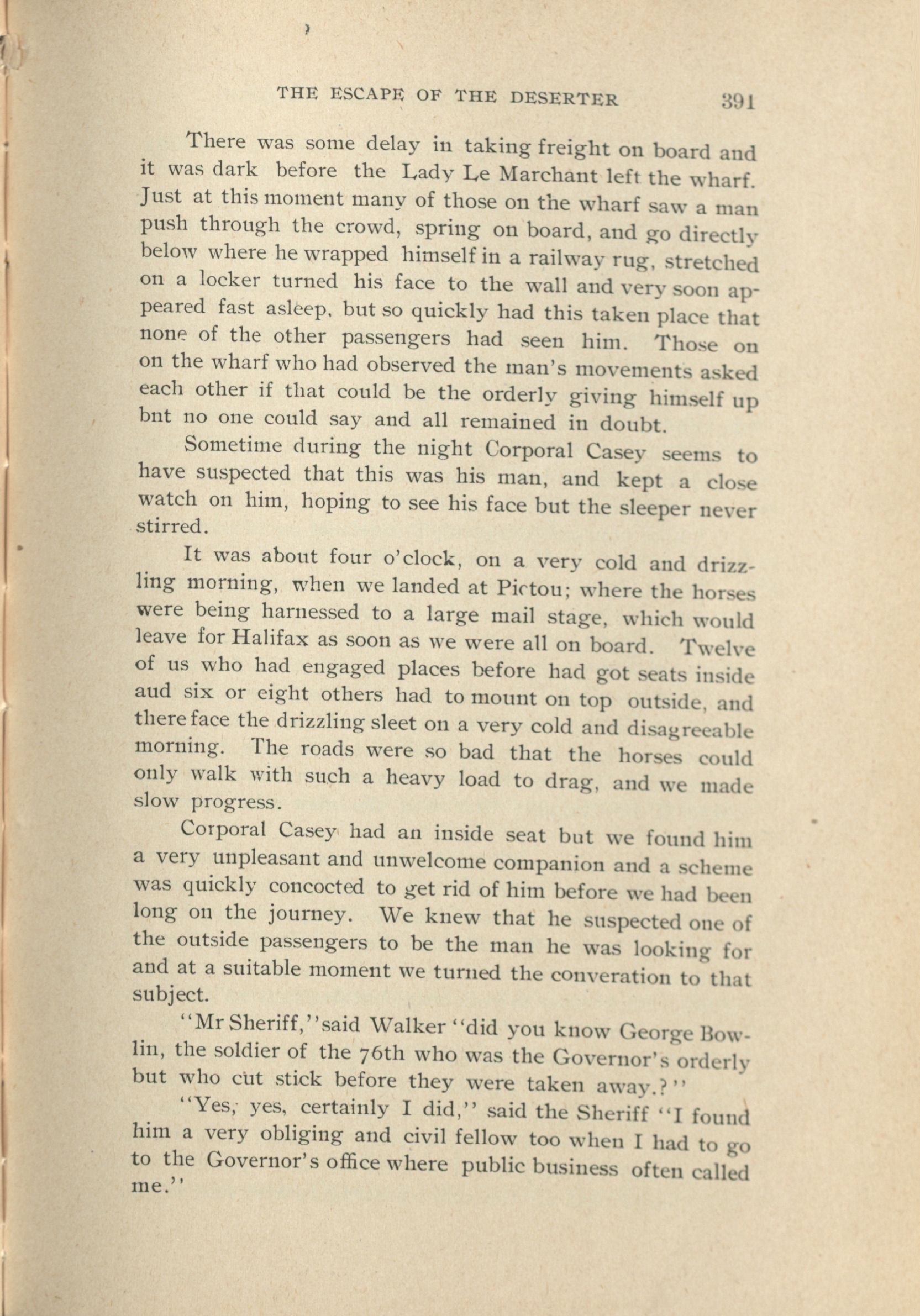 THE ESCAPE OF THE DESERTER 391

There was some delay in taking freight on board and it was dark before the Lady Le Marchant left the wharf. Just at this moment many of those on the wharf saw a man push through the crowd, spring on board, and go directly below where he wrapped himself in a railway rug, stretched on a locker turned his face to the wall and very soon appeared fast asleep, but so quickly had this taken place that none of the other passengers had seen him. Those on on the wharf who had observed the man's movements asked each other if that could be the orderly giving himself up bnt no one could say and all remained in doubt.

Sometime during the night Corporal Casey seems to have suspected that this was his man, and kept a close watch on him, hoping to see his face but the sleeper never stirred.

It was about four o'clock, on a very cold and drizzling morning, when we landed at Pictou; where the horses were being harnessed to a large mail stage, which would leave for Halifax as soon as we were all on board. Twelve of us who had engaged places before had got seats inside aud six or eight others had to mount on top outside, and there face the drizzling sleet on a very cold and disagreeable morning. The roads were so bad that the horses could only walk with such a heavy load to drag, and we made slow progress.

Corporal Casey had an inside seat but we found him a very unpleasant and unwelcome companion and a scheme was quickly concocted to get rid of him before we had been long on the journey. We knew that he suspected one of the outside passengers to be the man he was looking for and at a suitable moment we turned the converation to that subject.

"Mr Sheriff,"said Walker "did you know George Bowlin, the soldier of the 76th who was the Governor's orderly but who cut stick before they were taken away.?"

"Yes, yes, certainly I did," said the Sheriff "I found him a very obliging and civil fellow too when I had to go to the Governor's office where public business often called me."